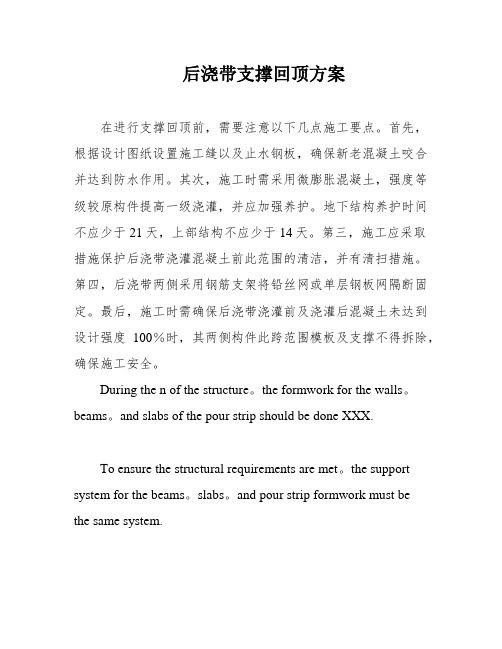 后浇带支撑回顶方案

在进行支撑回顶前，需要注意以下几点施工要点。首先，根据设计图纸设置施工缝以及止水钢板，确保新老混凝土咬合并达到防水作用。其次，施工时需采用微膨胀混凝土，强度等级较原构件提高一级浇灌，并应加强养护。地下结构养护时间不应少于 21 天，上部结构不应少于 14 天。第三，施工应采取措施保护后浇带浇灌混凝土前此范围的清洁，并有清扫措施。第四，后浇带两侧采用钢筋支架将铅丝网或单层钢板网隔断固定。最后，施工时需确保后浇带浇灌前及浇灌后混凝土未达到设计强度 100%时，其两侧构件此跨范围模板及支撑不得拆除，确保施工安全。

During the n of the structure。the formwork for the walls。beams。and slabs of the pour strip should be done XXX.

To ensure the structural requirements are met。the support system for the beams。slabs。and pour strip formwork must be the same system.